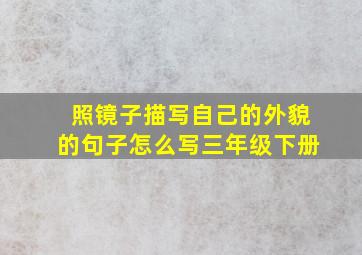 照镜子描写自己的外貌的句子怎么写三年级下册